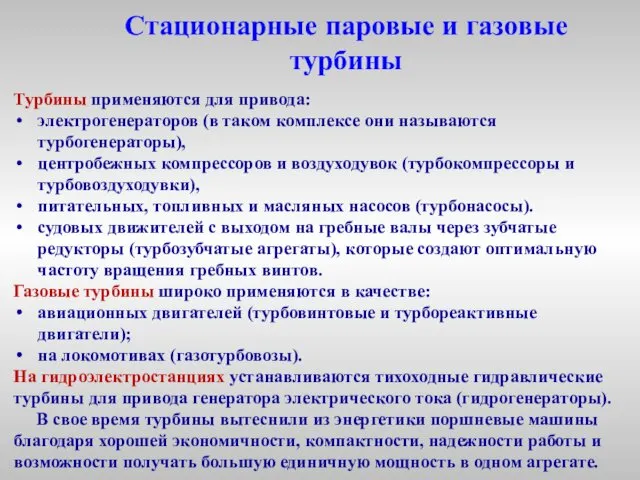 Стационарные паровые и газовые турбины

Турбины применяются для привода:
• электрогенераторов (в таком комплексе они называются турбогенераторы),
• центробежных компрессоров и воздуходувок (турбокомпрессоры и турбовоздуходувки),
• питательных, топливных и масляных насосов (турбонасосы).
• судовых движителей с выходом на гребные валы через зубчатые редукторы (турбозубчатые агрегаты), которые создают оптимальную частоту вращения гребных винтов.
Газовые турбины широко применяются в качестве:
• авиационных двигателей (турбовинтовые и турбореактивные двигатели);
• на локомотивах (газотурбовозы).
На гидроэлектростанциях устанавливаются тихоходные гидравлические турбины для привода генератора электрического тока (гидрогенераторы).
В свое время турбины вытеснили из энергетики поршневые машины благодаря хорошей экономичности, компактности, надежности работы и возможности получать большую единичную мощность в одном агрегате.